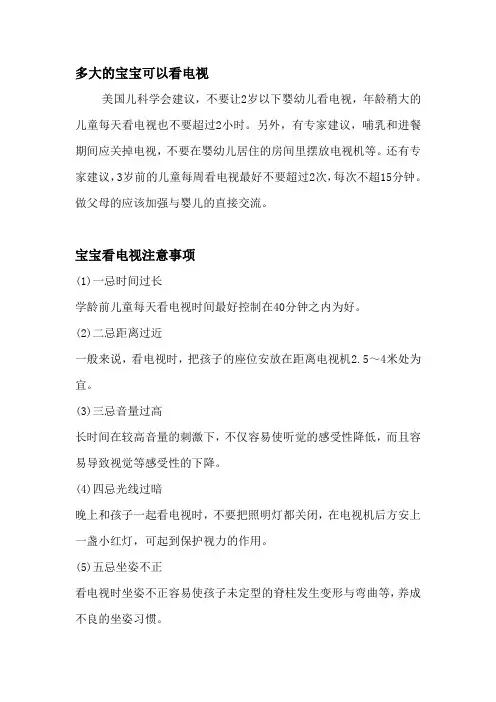 多大的宝宝可以看电视

美国儿科学会建议，不要让2岁以下婴幼儿看电视，年龄稍大的儿童每天看电视也不要超过2小时。另外，有专家建议，哺乳和进餐期间应关掉电视，不要在婴幼儿居住的房间里摆放电视机等。还有专家建议，3岁前的儿童每周看电视最好不要超过2次，每次不超15分钟。做父母的应该加强与婴儿的直接交流。

宝宝看电视注意事项

(1)一忌时间过长

学龄前儿童每天看电视时间最好控制在40分钟之内为好。

(2)二忌距离过近

一般来说，看电视时，把孩子的座位安放在距离电视机2.5～4米处为宜。

(3)三忌音量过高

长时间在较高音量的刺激下，不仅容易使听觉的感受性降低，而且容易导致视觉等感受性的下降。

(4)四忌光线过暗

晚上和孩子一起看电视时，不要把照明灯都关闭，在电视机后方安上一盏小红灯，可起到保护视力的作用。

(5)五忌坐姿不正

看电视时坐姿不正容易使孩子未定型的脊柱发生变形与弯曲等，养成不良的坐姿习惯。